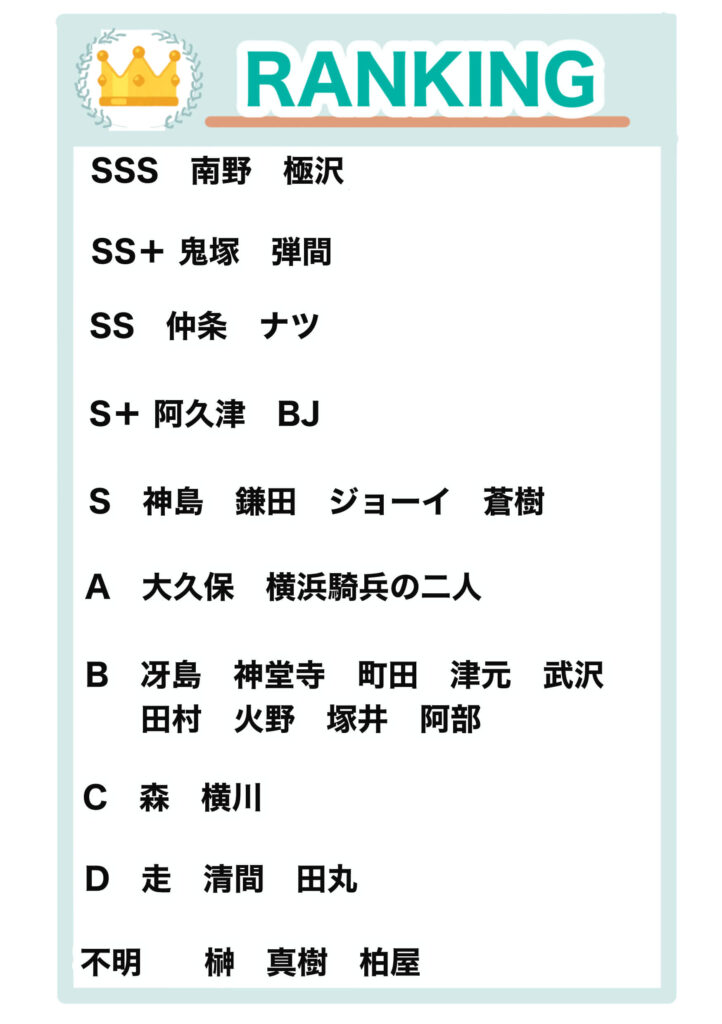 RANKING

SSS 南野 極沢

SS＋ 鬼塚 弾間

SS 仲条 ナツ

S＋ 阿久津 BJ

S 神島 鎌田 ジョーイ 蒼樹

A 大久保 横浜騎兵の二人

B 冴島 神堂寺 町田 津元 武沢 田村 火野 塚井 阿部

C 森 横川

D 走 清間 田丸

不明 榊 真樹 柏屋